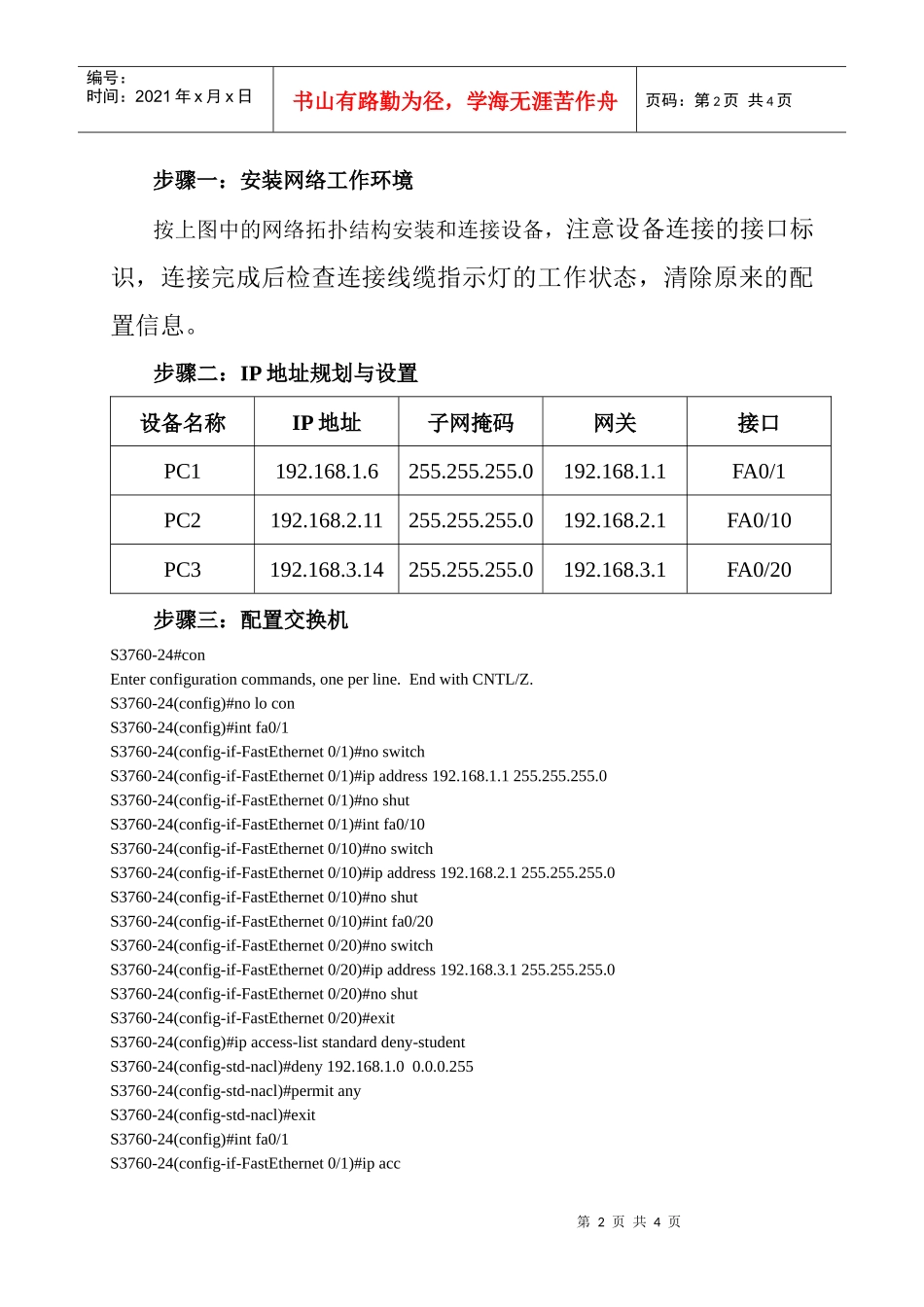 编号：
时间：2021 年 x 月 x 日

书山有路勤为径，学海无涯苦作舟

页码：第 2 页 共 4 页

步骤一：安装网络工作环境

按上图中的网络拓扑结构安装和连接设备，注意设备连接的接口标识，连接完成后检查连接线缆指示灯的工作状态，清除原来的配置信息。

步骤二：IP 地址规划与设置

| 设备名称 | IP 地址 | 子网掩码 | 网关 | 接口 |
|---|---|---|---|---|
| PC1 | 192.168.1.6 | 255.255.255.0 | 192.168.1.1 | FA0/1 |
| PC2 | 192.168.2.11 | 255.255.255.0 | 192.168.2.1 | FA0/10 |
| PC3 | 192.168.3.14 | 255.255.255.0 | 192.168.3.1 | FA0/20 |

步骤三：配置交换机

S3760-24#con
Enter configuration commands, one per line. End with CNTL/Z.
S3760-24(config)#no lo con
S3760-24(config)#int fa0/1
S3760-24(config-if-FastEthernet 0/1)#no switch
S3760-24(config-if-FastEthernet 0/1)#ip address 192.168.1.1 255.255.255.0
S3760-24(config-if-FastEthernet 0/1)#no shut
S3760-24(config-if-FastEthernet 0/1)#int fa0/10
S3760-24(config-if-FastEthernet 0/10)#no switch
S3760-24(config-if-FastEthernet 0/10)#ip address 192.168.2.1 255.255.255.0
S3760-24(config-if-FastEthernet 0/10)#no shut
S3760-24(config-if-FastEthernet 0/10)#int fa0/20
S3760-24(config-if-FastEthernet 0/20)#no switch
S3760-24(config-if-FastEthernet 0/20)#ip address 192.168.3.1 255.255.255.0
S3760-24(config-if-FastEthernet 0/20)#no shut
S3760-24(config-if-FastEthernet 0/20)#exit
S3760-24(config)#ip access-list standard deny-student
S3760-24(config-std-nacl)#deny 192.168.1.0 0.0.0.255
S3760-24(config-std-nacl)#permit any
S3760-24(config-std-nacl)#exit
S3760-24(config)#int fa0/1
S3760-24(config-if-FastEthernet 0/1)#ip acc

第 2 页 共 4 页